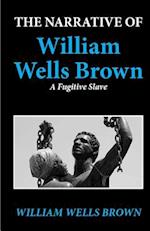 THE NARRATIVE OF
William Wells Brown
A Fugitive Slave

WILLIAM WELLS BROWN